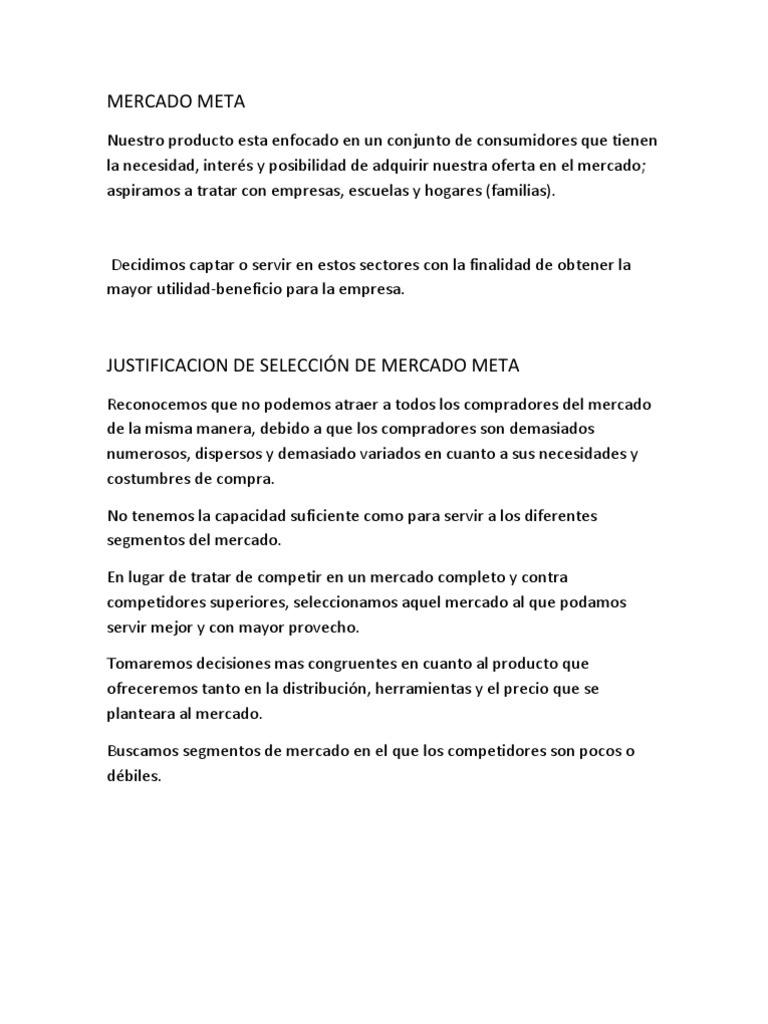 MERCADO META

Nuestro producto esta enfocado en un conjunto de consumidores que tienen la necesidad, interés y posibilidad de adquirir nuestra oferta en el mercado; aspiramos a tratar con empresas, escuelas y hogares (familias).

Decidimos captar o servir en estos sectores con la finalidad de obtener la mayor utilidad-beneficio para la empresa.

JUSTIFICACION DE SELECCIÓN DE MERCADO META

Reconocemos que no podemos atraer a todos los compradores del mercado de la misma manera, debido a que los compradores son demasiados numerosos, dispersos y demasiado variados en cuanto a sus necesidades y costumbres de compra.

No tenemos la capacidad suficiente como para servir a los diferentes segmentos del mercado.

En lugar de tratar de competir en un mercado completo y contra competidores superiores, seleccionamos aquel mercado al que podamos servir mejor y con mayor provecho.

Tomaremos decisiones mas congruentes en cuanto al producto que ofreceremos tanto en la distribución, herramientas y el precio que se planteara al mercado.

Buscamos segmentos de mercado en el que los competidores son pocos o débiles.